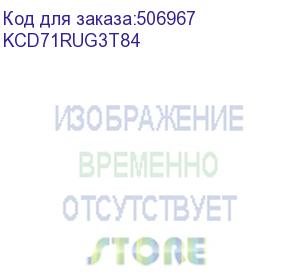 Код для заказа:506967
KCD71RUG3T84

ИЗОБРАЖЕНИЕ
ВРЕМЕННО
ОТСУТСТВУЕТ
STORE